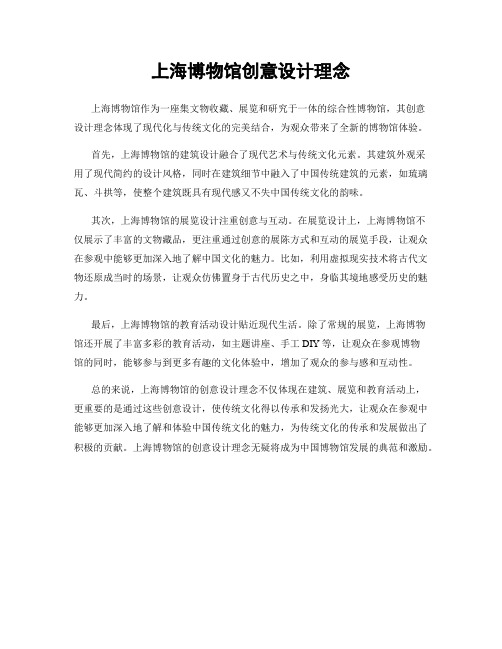 上海博物馆创意设计理念

上海博物馆作为一座集文物收藏、展览和研究于一体的综合性博物馆，其创意设计理念体现了现代化与传统文化的完美结合，为观众带来了全新的博物馆体验。

首先，上海博物馆的建筑设计融合了现代艺术与传统文化元素。其建筑外观采用了现代简约的设计风格，同时在建筑细节中融入了中国传统建筑的元素，如琉璃瓦、斗拱等，使整个建筑既具有现代感又不失中国传统文化的韵味。

其次，上海博物馆的展览设计注重创意与互动。在展览设计上，上海博物馆不仅展示了丰富的文物藏品，更注重通过创意的展陈方式和互动的展览手段，让观众在参观中能够更加深入地了解中国文化的魅力。比如，利用虚拟现实技术将古代文物还原成当时的场景，让观众仿佛置身于古代历史之中，身临其境地感受历史的魅力。

最后，上海博物馆的教育活动设计贴近现代生活。除了常规的展览，上海博物馆还开展了丰富多彩的教育活动，如主题讲座、手工DIY等，让观众在参观博物馆的同时，能够参与到更多有趣的文化体验中，增加了观众的参与感和互动性。

总的来说，上海博物馆的创意设计理念不仅体现在建筑、展览和教育活动上，更重要的是通过这些创意设计，使传统文化得以传承和发扬光大，让观众在参观中能够更加深入地了解和体验中国传统文化的魅力，为传统文化的传承和发展做出了积极的贡献。上海博物馆的创意设计理念无疑将成为中国博物馆发展的典范和激励。